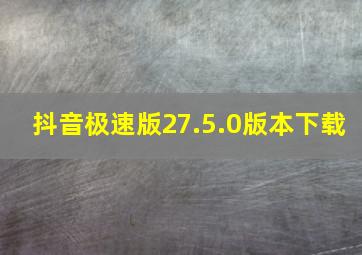 抖音极速版27.5.0版本下载